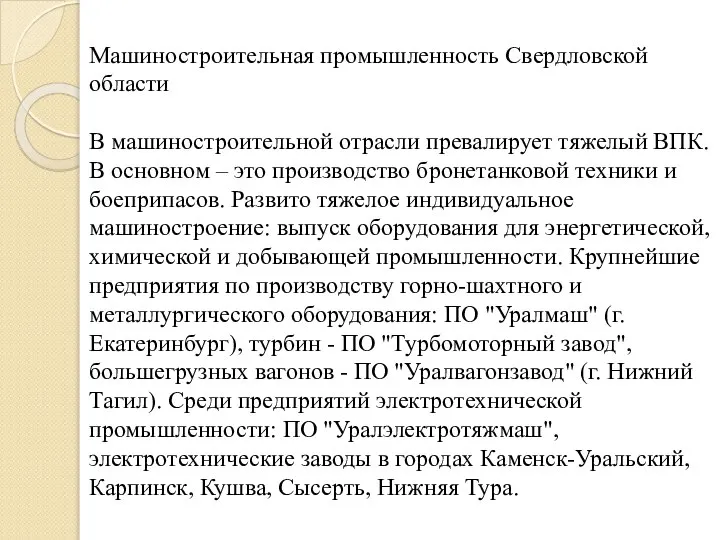 Машиностроительная промышленность Свердловской области

В машиностроительной отрасли превалирует тяжелый ВПК. В основном – это производство бронетанковой техники и боеприпасов. Развито тяжелое индивидуальное машиностроение: выпуск оборудования для энергетической, химической и добывающей промышленности. Крупнейшие предприятия по производству горно-шахтного и металлургического оборудования: ПО "Уралмаш" (г. Екатеринбург), турбин - ПО "Турбомоторный завод", большегрузных вагонов - ПО "Уралвагонзавод" (г. Нижний Тагил). Среди предприятий электротехнической промышленности: ПО "Уралэлектротяжмаш", электротехнические заводы в городах Каменск-Уральский, Карпинск, Кушва, Сысерть, Нижняя Тура.